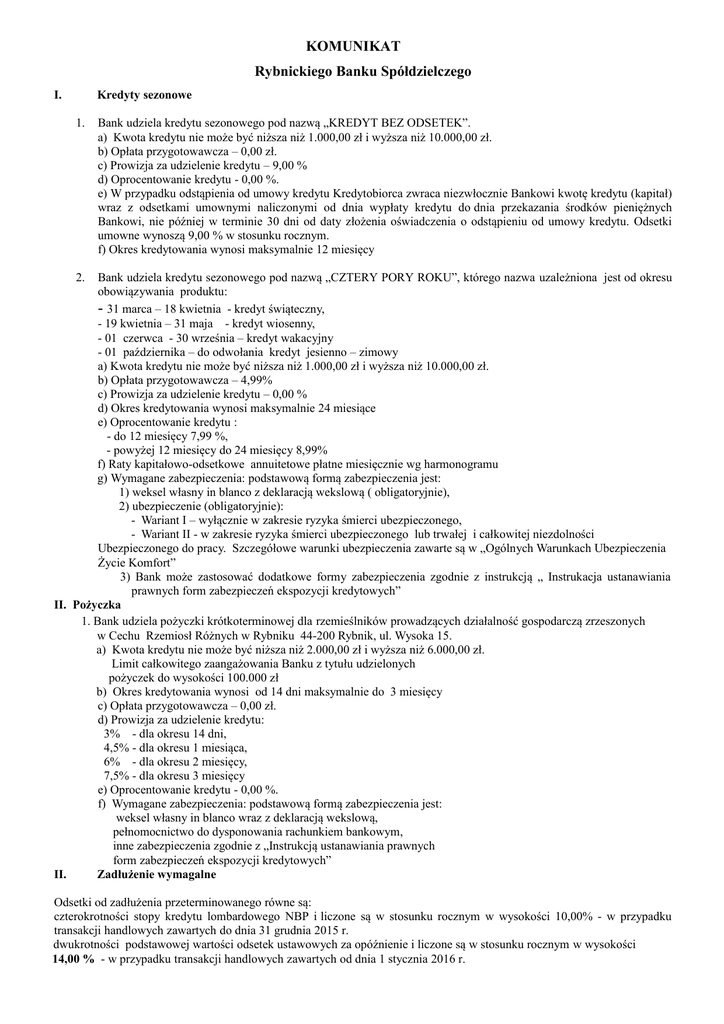 KOMUNIKAT

Rybnickiego Banku Spółdzielczego

I. Kredyty sezonowe

1. Bank udziela kredytu sezonowego pod nazwą „KREDYT BEZ ODSETEK”.
a) Kwota kredytu nie może być niższa niż 1.000,00 zł i wyższa niż 10.000,00 zł.
b) Opłata przygotowawcza – 0,00 zł.
c) Prowizja za udzielenie kredytu – 9,00 %
d) Oprocentowanie kredytu - 0,00 %.
e) W przypadku odstąpienia od umowy kredytu Kredytobiorca zwraca niezwłocznie Bankowi kwotę kredytu (kapitał) wraz z odsetkami umownymi naliczonymi od dnia wypłaty kredytu do dnia przekazania środków pieniężnych Bankowi, nie później w terminie 30 dni od daty złożenia oświadczenia o odstąpieniu od umowy kredytu. Odsetki umowne wynoszą 9,00 % w stosunku rocznym.
f) Okres kredytowania wynosi maksymalnie 12 miesięcy

2. Bank udziela kredytu sezonowego pod nazwą „CZTERY PORY ROKU”, którego nazwa uzależniona jest od okresu obowiązywania produktu:
- 31 marca – 18 kwietnia - kredyt świąteczny,
- 19 kwietnia – 31 maja - kredyt wiosenny,
- 01 czerwca - 30 września – kredyt wakacyjny
- 01 października – do odwołania kredyt jesienno – zimowy
a) Kwota kredytu nie może być niższa niż 1.000,00 zł i wyższa niż 10.000,00 zł.
b) Opłata przygotowawcza – 4,99%
c) Prowizja za udzielenie kredytu – 0,00 %
d) Okres kredytowania wynosi maksymalnie 24 miesiące
e) Oprocentowanie kredytu :
- do 12 miesięcy 7,99 %,
- powyżej 12 miesięcy do 24 miesięcy 8,99%
f) Raty kapitałowo-odsetkowe annuitetowe płatne miesięcznie wg harmonogramu
g) Wymagane zabezpieczenia: podstawową formą zabezpieczenia jest:
1) weksel własny in blanco z deklaracją wekslową ( obligatoryjnie),
2) ubezpieczenie (obligatoryjnie):
- Wariant I – wyłącznie w zakresie ryzyka śmierci ubezpieczonego,
- Wariant II - w zakresie ryzyka śmierci ubezpieczonego lub trwałej i całkowitej niezdolności Ubezpieczonego do pracy. Szczegółowe warunki ubezpieczenia zawarte są w „Ogólnych Warunkach Ubezpieczenia Życie Komfort”
3) Bank może zastosować dodatkowe formy zabezpieczenia zgodnie z instrukcją „ Instrukacja ustanawiania prawnych form zabezpieczeń ekspozycji kredytowych”

II. Pożyczka

1. Bank udziela pożyczki krótkoterminowej dla rzemieślników prowadzących działalność gospodarczą zrzeszonych w Cechu Rzemiosł Różnych w Rybniku 44-200 Rybnik, ul. Wysoka 15.
a) Kwota kredytu nie może być niższa niż 2.000,00 zł i wyższa niż 6.000,00 zł.
Limit całkowitego zaangażowania Banku z tytułu udzielonych pożyczek do wysokości 100.000 zł
b) Okres kredytowania wynosi od 14 dni maksymalnie do 3 miesięcy
c) Opłata przygotowawcza – 0,00 zł.
d) Prowizja za udzielenie kredytu:
3% - dla okresu 14 dni,
4,5% - dla okresu 1 miesiąca,
6% - dla okresu 2 miesięcy,
7,5% - dla okresu 3 miesięcy
e) Oprocentowanie kredytu - 0,00 %.
f) Wymagane zabezpieczenia: podstawową formą zabezpieczenia jest:
weksel własny in blanco wraz z deklaracją wekslową,
pełnomocnictwo do dysponowania rachunkiem bankowym,
inne zabezpieczenia zgodnie z „Instrukcją ustanawiania prawnych form zabezpieczeń ekspozycji kredytowych”

II. Zadłużenie wymagalne

Odsetki od zadłużenia przeterminowanego równe są:
czterokrotności stopy kredytu lombardowego NBP i liczone są w stosunku rocznym w wysokości 10,00% - w przypadku transakcji handlowych zawartych do dnia 31 grudnia 2015 r.
dwukrotności podstawowej wartości odsetek ustawowych za opóźnienie i liczone są w stosunku rocznym w wysokości 14,00 % - w przypadku transakcji handlowych zawartych od dnia 1 stycznia 2016 r.